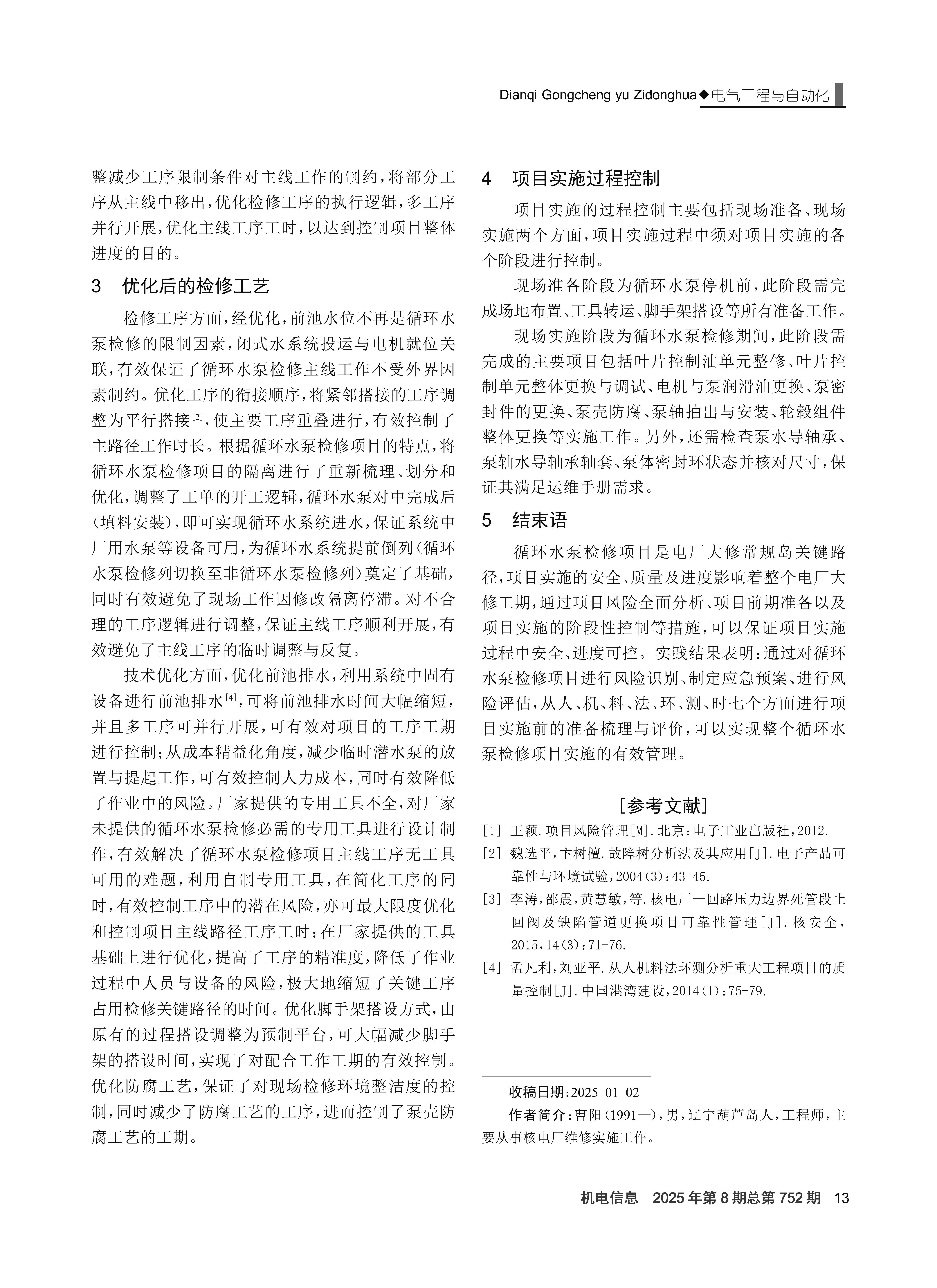 Dianqi Gongcheng yu Zidonghua◆电气工程与自动化

整减少工序限制条件对主线工作的制约，将部分工序从主线中移出，优化检修工序的执行逻辑，多工序并行开展，优化主线工序工时，以达到控制项目整体进度的目的。

3　优化后的检修工艺

检修工序方面，经优化，前池水位不再是循环水泵检修的限制因素，闭式水系统投运与电机就位关联，有效保证了循环水泵检修主线工作不受外界因素制约。优化工序的衔接顺序，将紧邻搭接的工序调整为平行搭接$^{[2]}$，使主要工序重叠进行，有效控制了主路径工作时长。根据循环水泵检修项目的特点，将循环水泵检修项目的隔离进行了重新梳理、划分和优化，调整了工单的开工逻辑，循环水泵对中完成后（填料安装），即可实现循环水系统进水，保证系统中厂用水泵等设备可用，为循环水系统提前倒列（循环水泵检修列切换至非循环水泵检修列）奠定了基础，同时有效避免了现场工作因修改隔离停滞。对不合理的工序逻辑进行调整，保证主线工序顺利开展，有效避免了主线工序的临时调整与反复。

技术优化方面，优化前池排水，利用系统中固有设备进行前池排水$^{[4]}$，可将前池排水时间大幅缩短，并且多工序可并行开展，可有效对项目的工序工期进行控制；从成本精益化角度，减少临时潜水泵的放置与提起工作，可有效控制人力成本，同时有效降低了作业中的风险。厂家提供的专用工具不全，对厂家未提供的循环水泵检修必需的专用工具进行设计制作，有效解决了循环水泵检修项目主线工序无工具可用的难题，利用自制专用工具，在简化工序的同时，有效控制工序中的潜在风险，亦可最大限度优化和控制项目主线路径工序工时；在厂家提供的工具基础上进行优化，提高了工序的精准度，降低了作业过程中人员与设备的风险，极大地缩短了关键工序占用检修关键路径的时间。优化脚手架搭设方式，由原有的过程搭设调整为预制平台，可大幅减少脚手架的搭设时间，实现了对配合工作工期的有效控制。优化防腐工艺，保证了对现场检修环境整洁度的控制，同时减少了防腐工艺的工序，进而控制了泵壳防腐工艺的工期。

4　项目实施过程控制

项目实施的过程控制主要包括现场准备、现场实施两个方面，项目实施过程中须对项目实施的各个阶段进行控制。

现场准备阶段为循环水泵停机前，此阶段需完成场地布置、工具转运、脚手架搭设等所有准备工作。

现场实施阶段为循环水泵检修期间，此阶段需完成的主要项目包括叶片控制油单元整修、叶片控制单元整体更换与调试、电机与泵润滑油更换、泵密封件的更换、泵壳防腐、泵轴抽出与安装、轮毂组件整体更换等实施工作。另外，还需检查泵水导轴承、泵轴水导轴承轴套、泵体密封环状态并核对尺寸，保证其满足运维手册需求。

5　结束语

循环水泵检修项目是电厂大修常规岛关键路径，项目实施的安全、质量及进度影响着整个电厂大修工期，通过项目风险全面分析、项目前期准备以及项目实施的阶段性控制等措施，可以保证项目实施过程中安全、进度可控。实践结果表明：通过对循环水泵检修项目进行风险识别、制定应急预案、进行风险评估，从人、机、料、法、环、测、时七个方面进行项目实施前的准备梳理与评价，可以实现整个循环水泵检修项目实施的有效管理。

［参考文献］

[1] 王颖.项目风险管理[M].北京：电子工业出版社，2012.
[2] 魏选平，卞树檀.故障树分析法及其应用[J].电子产品可靠性与环境试验，2004(3)：43-45.
[3] 李涛，邵震，黄慧敏，等.核电厂一回路压力边界死管段止回阀及缺陷管道更换项目可靠性管理[J].核安全，2015，14(3)：71-76.
[4] 孟凡利，刘亚平.从人机料法环测分析重大工程项目的质量控制[J].中国港湾建设，2014(1)：75-79.

收稿日期：2025-01-02
作者简介：曹阳(1991—)，男，辽宁葫芦岛人，工程师，主要从事核电厂维修实施工作。

机电信息　2025年第8期总第752期　13